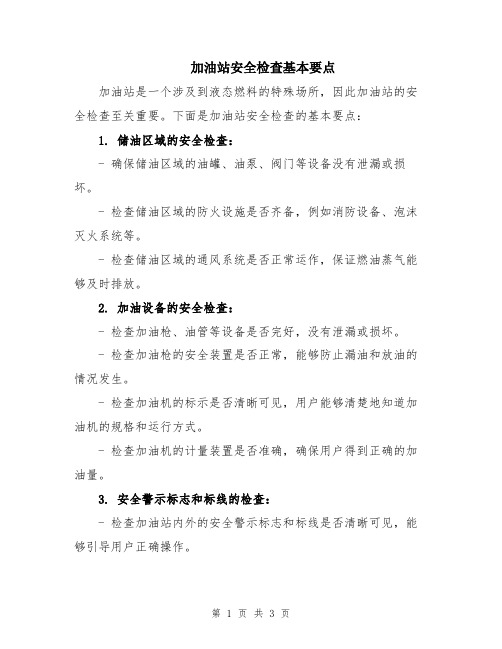 加油站安全检查基本要点

加油站是一个涉及到液态燃料的特殊场所，因此加油站的安全检查至关重要。下面是加油站安全检查的基本要点：

1. 储油区域的安全检查：

- 确保储油区域的油罐、油泵、阀门等设备没有泄漏或损坏。

- 检查储油区域的防火设施是否齐备，例如消防设备、泡沫灭火系统等。

- 检查储油区域的通风系统是否正常运作，保证燃油蒸气能够及时排放。

2. 加油设备的安全检查：

- 检查加油枪、油管等设备是否完好，没有泄漏或损坏。

- 检查加油枪的安全装置是否正常，能够防止漏油和放油的情况发生。

- 检查加油机的标示是否清晰可见，用户能够清楚地知道加油机的规格和运行方式。

- 检查加油机的计量装置是否准确，确保用户得到正确的加油量。

3. 安全警示标志和标线的检查：

- 检查加油站内外的安全警示标志和标线是否清晰可见，能够引导用户正确操作。

第 1 页 共 3 页